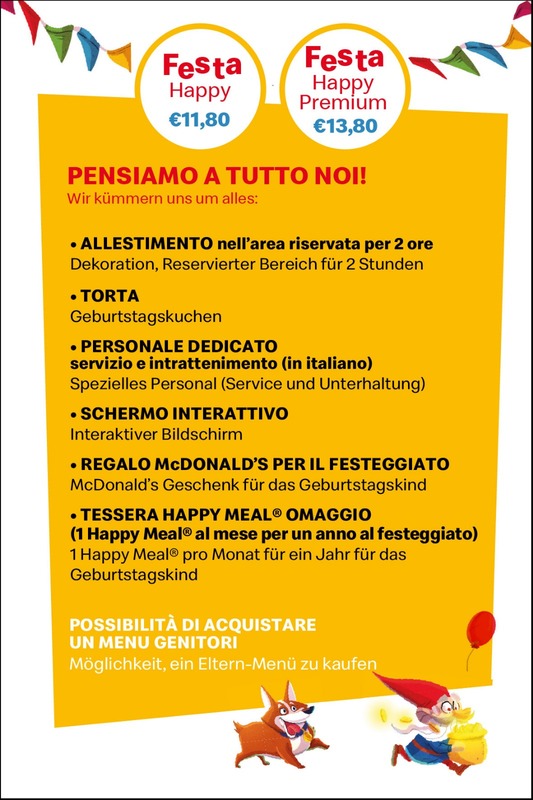 Festa Happy €11,80

Festa Happy Premium €13,80

PENSIAMO A TUTTO NOI!
Wir kümmern uns um alles:

• ALLESTIMENTO nell'area riservata per 2 ore
Dekoration, Reservierter Bereich für 2 Stunden

• TORTA
Geburtstagskuchen

• PERSONALE DEDICATO
servizio e intrattenimento (in italiano)
Spezielles Personal (Service und Unterhaltung)

• SCHERMO INTERATTIVO
Interaktiver Bildschirm

• REGALO McDONALD'S PER IL FESTEGGIATO
McDonald's Geschenk für das Geburtstagskind

• TESSERA HAPPY MEAL® OMAGGIO
(1 Happy Meal® al mese per un anno al festeggiato)
1 Happy Meal® pro Monat für ein Jahr für das Geburtstagskind

POSSIBILITÀ DI ACQUISTARE UN MENU GENITORI
Möglichkeit, ein Eltern-Menü zu kaufen